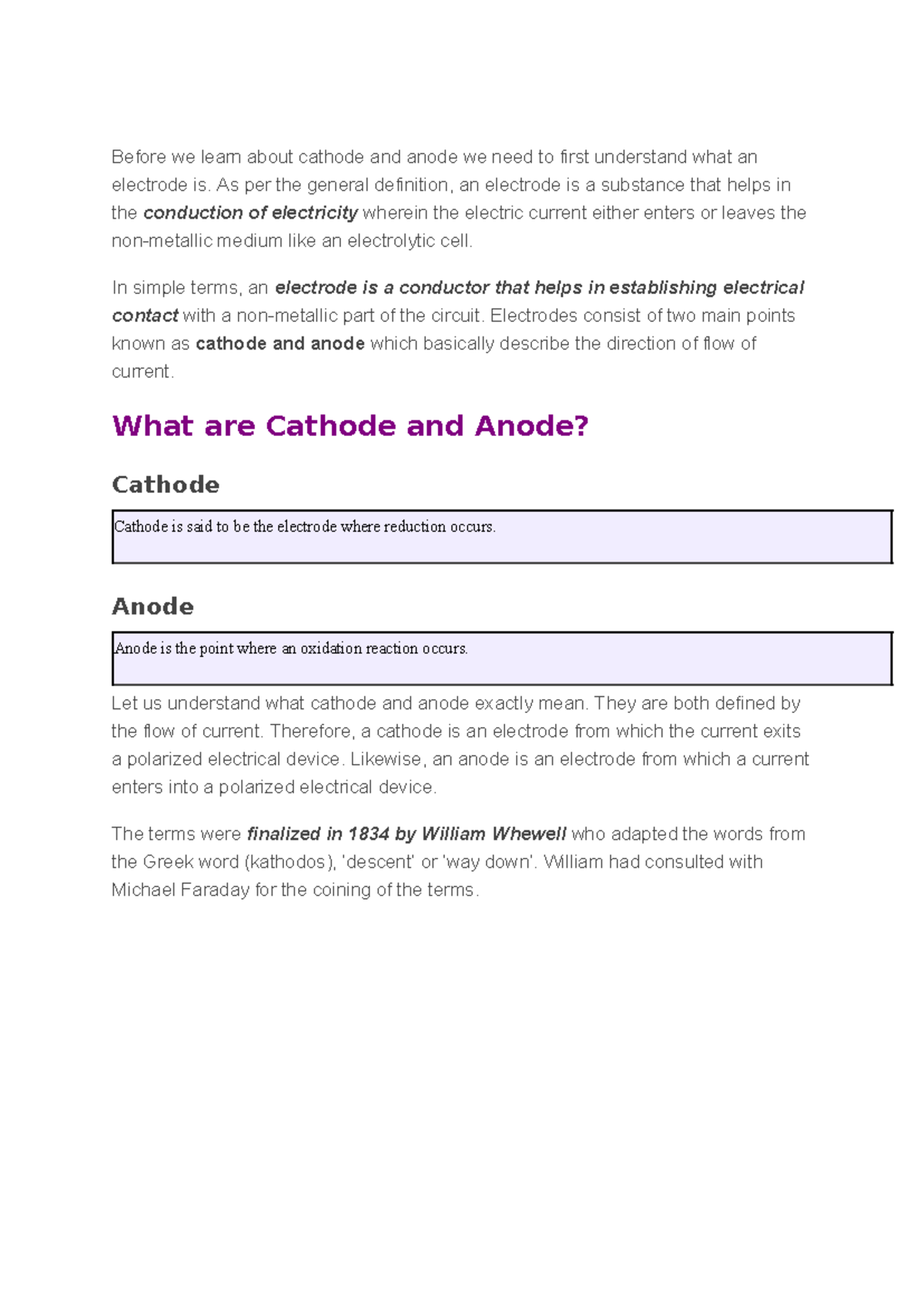 Before we learn about cathode and anode we need to first understand what an electrode is. As per the general definition, an electrode is a substance that helps in the conduction of electricity wherein the electric current either enters or leaves the non-metallic medium like an electrolytic cell.

In simple terms, an electrode is a conductor that helps in establishing electrical contact with a non-metallic part of the circuit. Electrodes consist of two main points known as cathode and anode which basically describe the direction of flow of current.

What are Cathode and Anode?

Cathode

Cathode is said to be the electrode where reduction occurs.

Anode

Anode is the point where an oxidation reaction occurs.

Let us understand what cathode and anode exactly mean. They are both defined by the flow of current. Therefore, a cathode is an electrode from which the current exits a polarized electrical device. Likewise, an anode is an electrode from which a current enters into a polarized electrical device.

The terms were finalized in 1834 by William Whewell who adapted the words from the Greek word (kathodos), 'descent' or 'way down'. William had consulted with Michael Faraday for the coining of the terms.